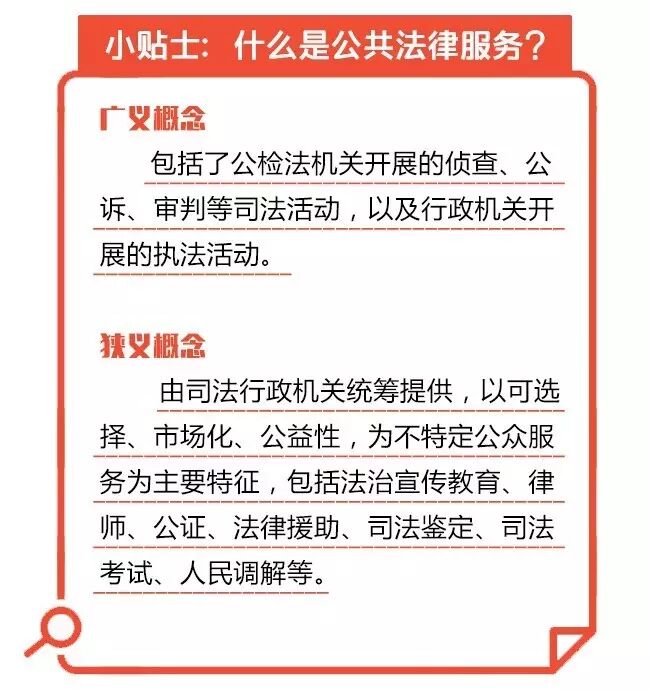 小贴士：什么是公共法律服务？

广义概念

包括了公检法机关开展的侦查、公诉、审判等司法活动，以及行政机关开展的执法活动。

狭义概念

由司法行政机关统筹提供，以可选择、市场化、公益性，为不特定公众服务为主要特征，包括法治宣传教育、律师、公证、法律援助、司法鉴定、司法考试、人民调解等。